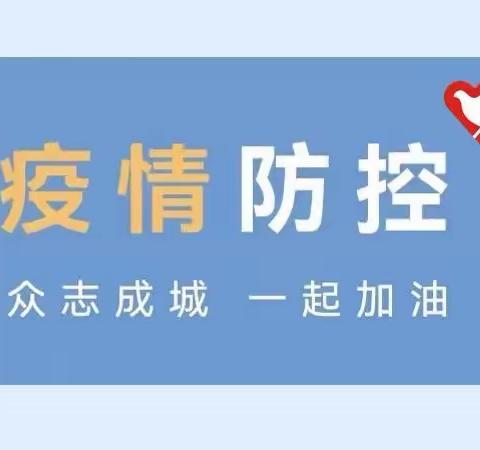 疫情防控

众志成城 一起加油